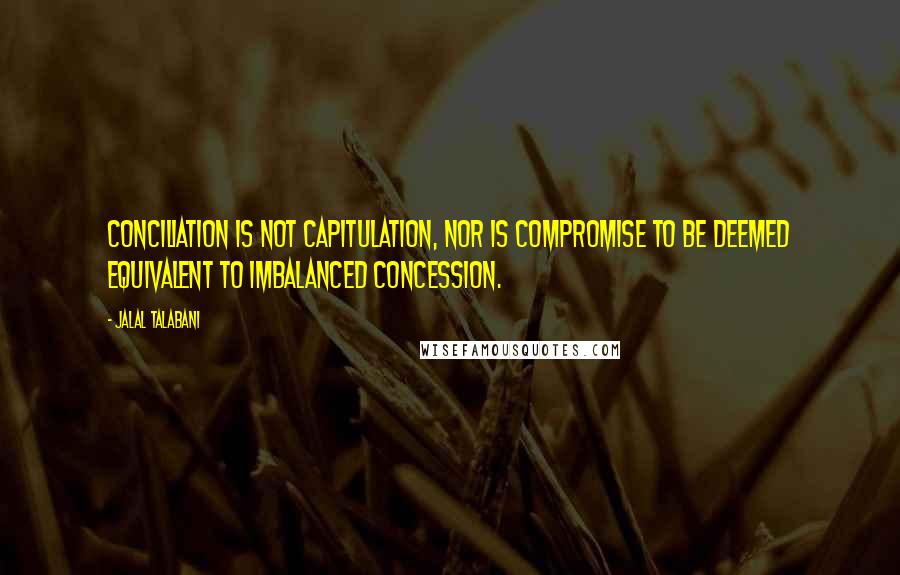 CONCILIATION IS NOT CAPITULATION, NOR IS COMPROMISE TO BE DEEMED EQUIVALENT TO IMBALANCED CONCESSION.

- JALAL TALABANI

WISEFAMOUSQUOTES.COM